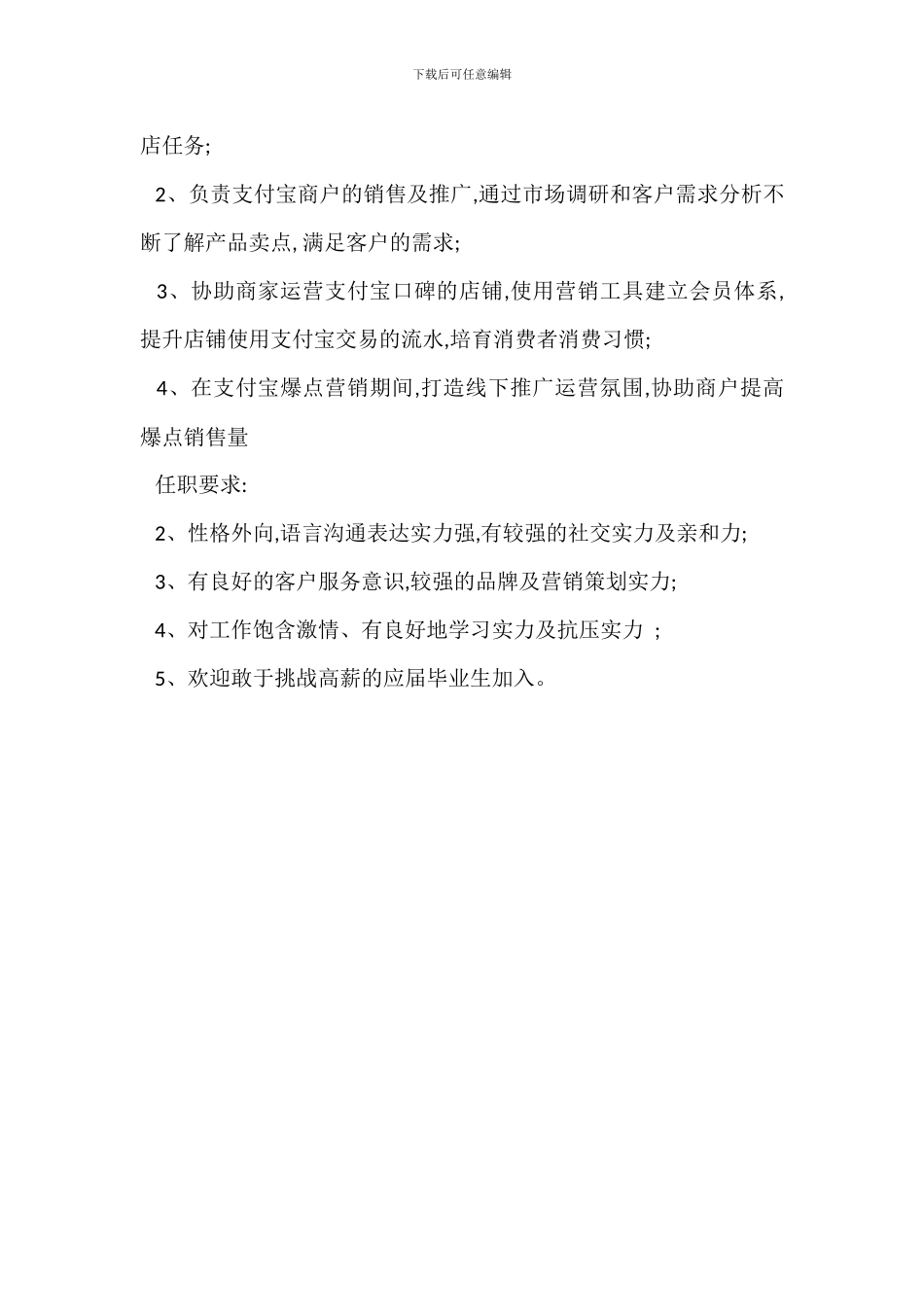 下载后可任意编辑

店任务;

2、负责支付宝商户的销售及推广,通过市场调研和客户需求分析不断了解产品卖点,满足客户的需求;

3、协助商家运营支付宝口碑的店铺,使用营销工具建立会员体系,提升店铺使用支付宝交易的流水,培育消费者消费习惯;

4、在支付宝爆点营销期间,打造线下推广运营氛围,协助商户提高爆点销售量

任职要求:

2、性格外向,语言沟通表达实力强,有较强的社交实力及亲和力;

3、有良好的客户服务意识,较强的品牌及营销策划实力;

4、对工作饱含激情、有良好地学习实力及抗压实力 ;

5、欢迎敢于挑战高薪的应届毕业生加入。